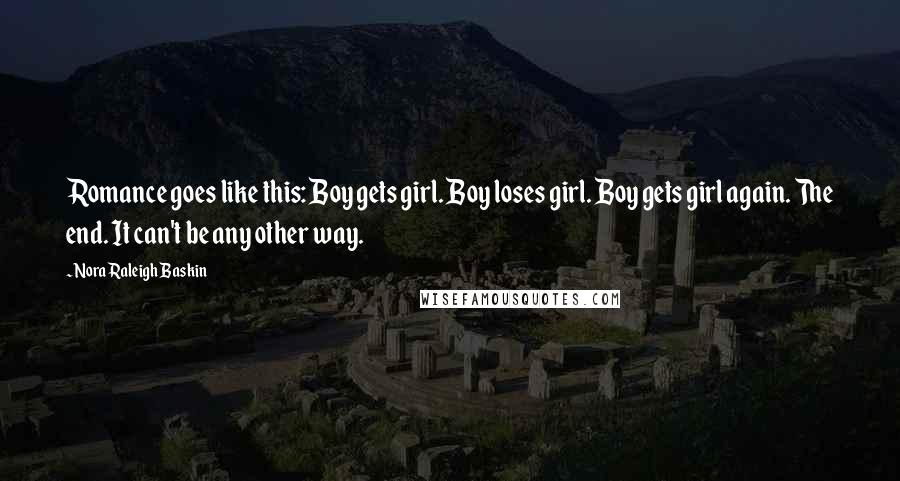 Romance goes like this: Boy gets girl. Boy loses girl. Boy gets girl again. The end. It can't be any other way.

~Nora Raleigh Baskin

WISEFAMOUSQUOTES.COM